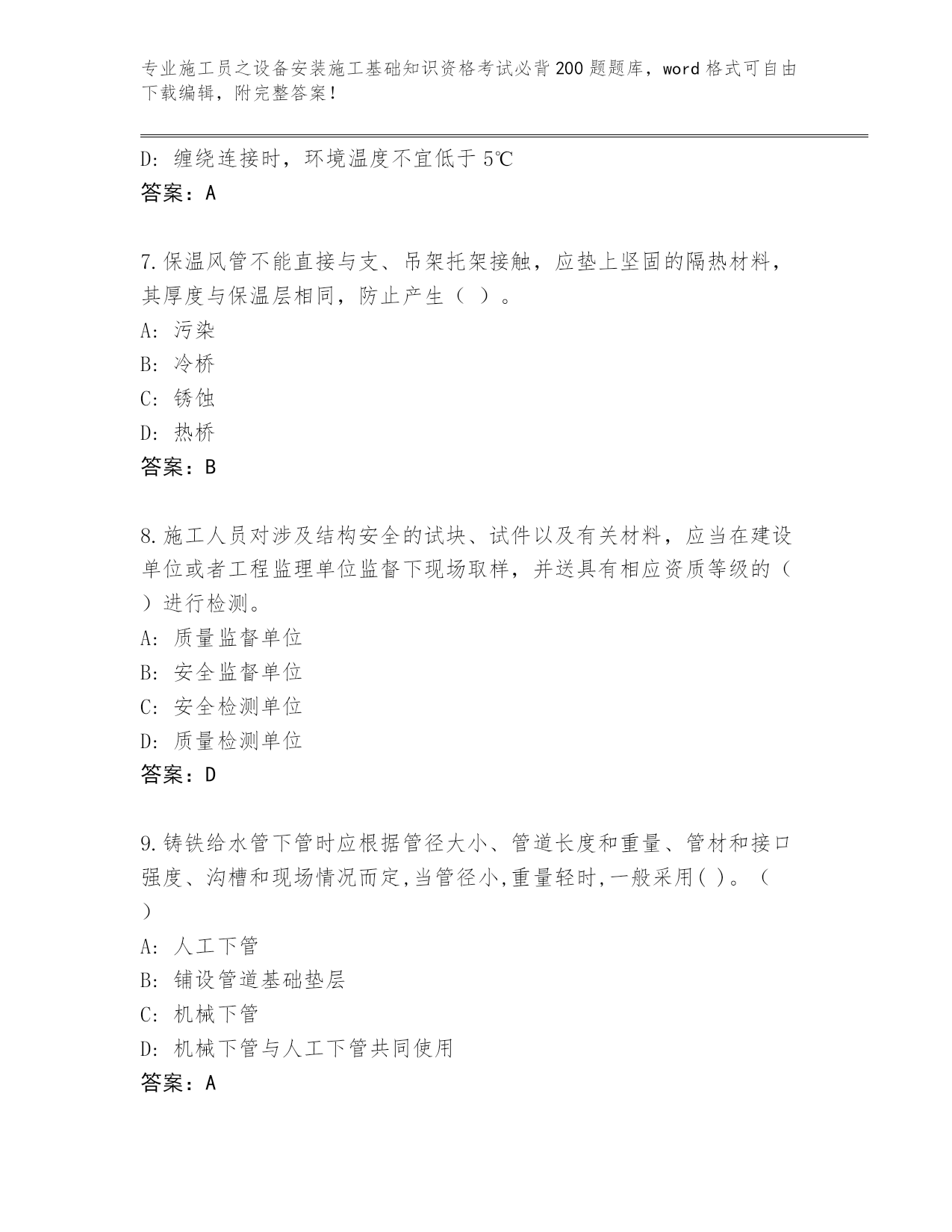 专业施工员之设备安装施工基础知识资格考试必背200题题库，word格式可自由下载编辑，附完整答案！

D：缠绕连接时，环境温度不宜低于5℃
答案：A

7.保温风管不能直接与支、吊架托架接触，应垫上坚固的隔热材料，其厚度与保温层相同，防止产生（ ）。
A：污染
B：冷桥
C：锈蚀
D：热桥
答案：B

8.施工人员对涉及结构安全的试块、试件以及有关材料，应当在建设单位或者工程监理单位监督下现场取样，并送具有相应资质等级的（ ）进行检测。
A：质量监督单位
B：安全监督单位
C：安全检测单位
D：质量检测单位
答案：D

9.铸铁给水管下管时应根据管径大小、管道长度和重量、管材和接口强度、沟槽和现场情况而定,当管径小,重量轻时,一般采用( )。（ ）
A：人工下管
B：铺设管道基础垫层
C：机械下管
D：机械下管与人工下管共同使用
答案：A